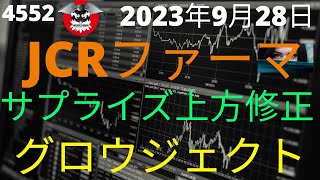 4552

2023年9月28日

JCRファーマ

サプライズ上方修正

グロウジェクト